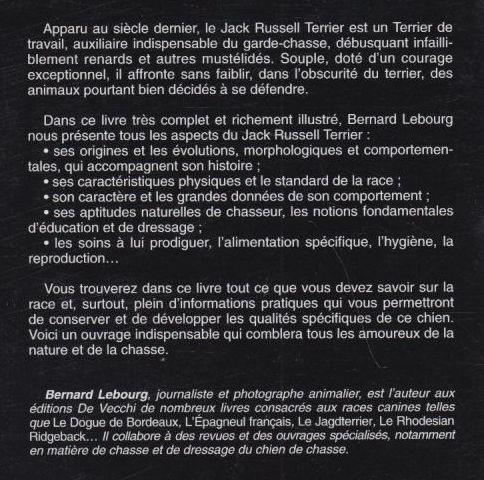 Apparu au siècle dernier, le Jack Russell Terrier est un Terrier de travail, auxiliaire indispensable du garde-chasse, débusquant infailliblement renards et autres mustélidés. Souple, doté d'un courage exceptionnel, il affronte sans faiblir, dans l'obscurité du terrier, des animaux pourtant bien décidés à se défendre.

Dans ce livre très complet et richement illustré, Bernard Lebourg nous présente tous les aspects du Jack Russell Terrier :
• ses origines et les évolutions, morphologiques et comportementales, qui accompagnent son histoire ;
• ses caractéristiques physiques et le standard de la race ;
• son caractère et les grandes données de son comportement ;
• ses aptitudes naturelles de chasseur, les notions fondamentales d'éducation et de dressage ;
• les soins à lui prodiguer, l'alimentation spécifique, l'hygiène, la reproduction…

Vous trouverez dans ce livre tout ce que vous devez savoir sur la race et, surtout, plein d'informations pratiques qui vous permettront de conserver et de développer les qualités spécifiques de ce chien. Voici un ouvrage indispensable qui comblera tous les amoureux de la nature et de la chasse.

Bernard Lebourg, journaliste et photographe animalier, est l'auteur aux éditions De Vecchi de nombreux livres consacrés aux races canines telles que Le Dogue de Bordeaux, L'Épagneul français, Le Jagdterrier, Le Rhodesian Ridgeback… Il collabore à des revues et des ouvrages spécialisés, notamment en matière de chasse et de dressage du chien de chasse.